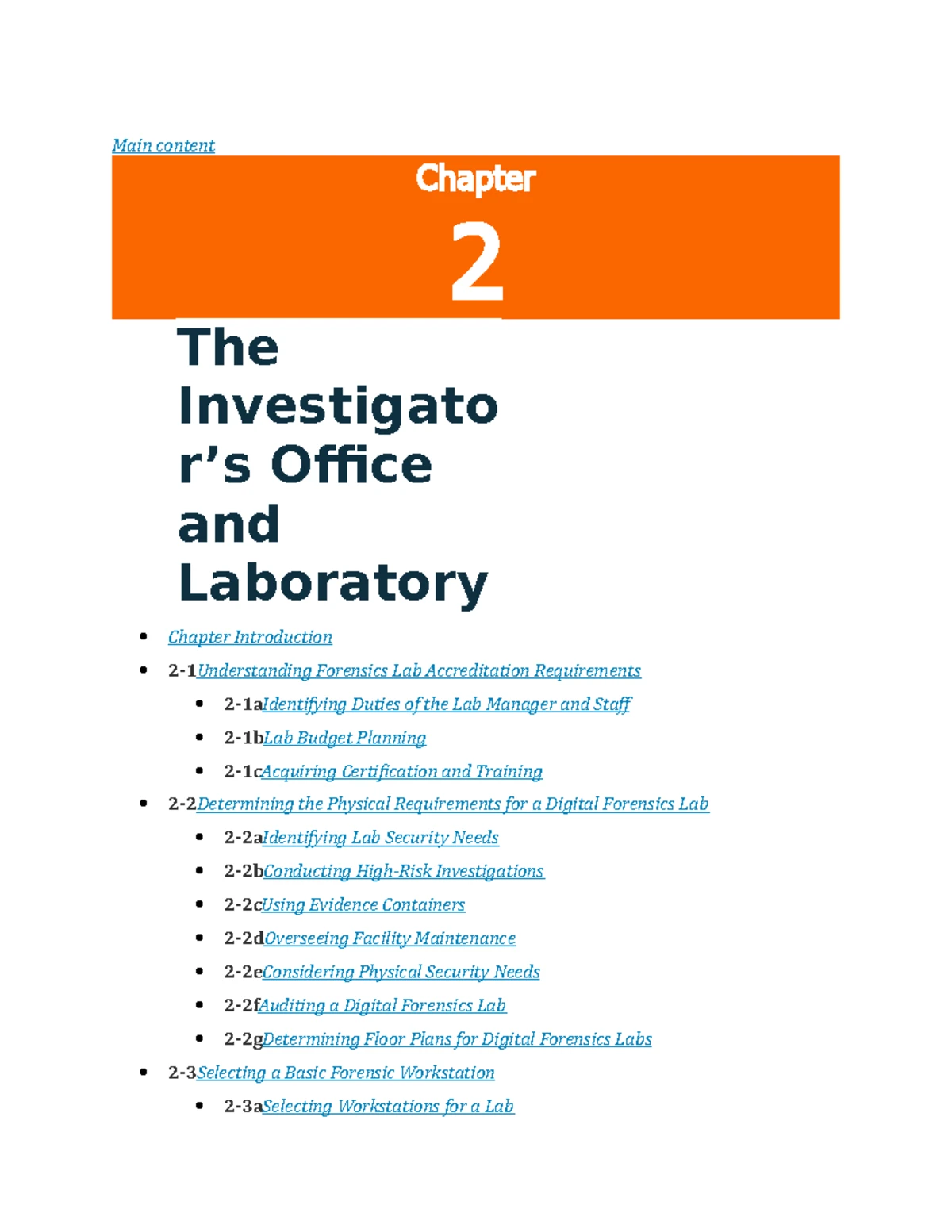 Main content

Chapter

2

The Investigator’s Office and Laboratory

- Chapter Introduction
- 2-1Understanding Forensics Lab Accreditation Requirements
  - 2-1aIdentifying Duties of the Lab Manager and Staff
  - 2-1bLab Budget Planning
  - 2-1cAcquiring Certification and Training
- 2-2Determining the Physical Requirements for a Digital Forensics Lab
  - 2-2aIdentifying Lab Security Needs
  - 2-2bConducting High-Risk Investigations
  - 2-2cUsing Evidence Containers
  - 2-2dOverseeing Facility Maintenance
  - 2-2eConsidering Physical Security Needs
  - 2-2fAuditing a Digital Forensics Lab
  - 2-2gDetermining Floor Plans for Digital Forensics Labs
- 2-3Selecting a Basic Forensic Workstation
  - 2-3aSelecting Workstations for a Lab